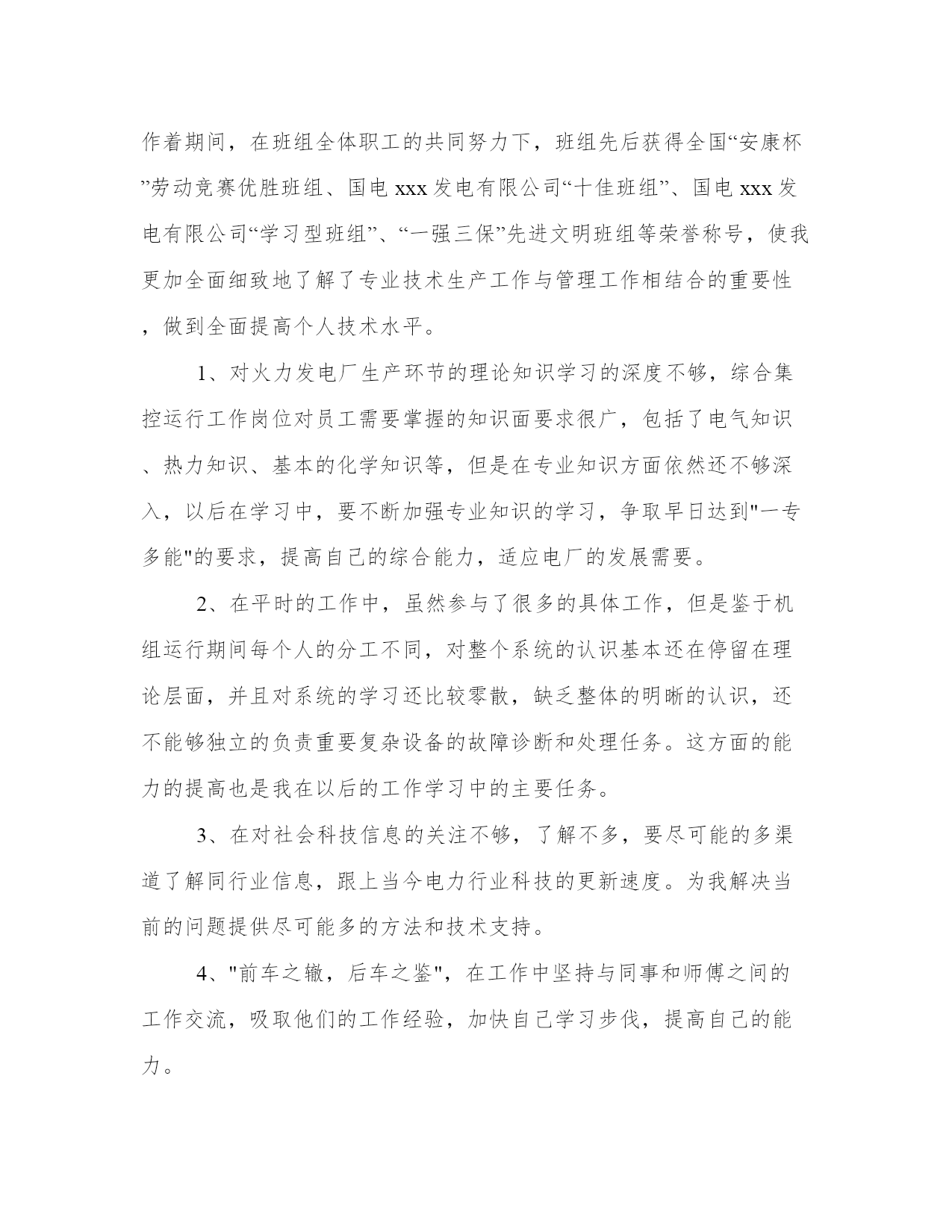 作着期间，在班组全体职工的共同努力下，班组先后获得全国“安康杯”劳动竞赛优胜班组、国电 xxx 发电有限公司“十佳班组”、国电 xxx 发电有限公司“学习型班组”、“一强三保”先进文明班组等荣誉称号，使我更加全面细致地了解了专业技术生产工作与管理工作相结合的重要性，做到全面提高个人技术水平。

1、对火力发电厂生产环节的理论知识学习的深度不够，综合集控运行工作岗位对员工需要掌握的知识面要求很广，包括了电气知识、热力知识、基本的化学知识等，但是在专业知识方面依然还不够深入，以后在学习中，要不断加强专业知识的学习，争取早日达到"一专多能"的要求，提高自己的综合能力，适应电厂的发展需要。

2、在平时的工作中，虽然参与了很多的具体工作，但是鉴于机组运行期间每个人的分工不同，对整个系统的认识基本还在停留在理论层面，并且对系统的学习还比较零散，缺乏整体的明晰的认识，还不能够独立的负责重要复杂设备的故障诊断和处理任务。这方面的能力的提高也是我在以后的工作学习中的主要任务。

3、在对社会科技信息的关注不够，了解不多，要尽可能的多渠道了解同行业信息，跟上当今电力行业科技的更新速度。为我解决当前的问题提供尽可能多的方法和技术支持。

4、"前车之辙，后车之鉴"，在工作中坚持与同事和师傅之间的工作交流，吸取他们的工作经验，加快自己学习步伐，提高自己的能力。